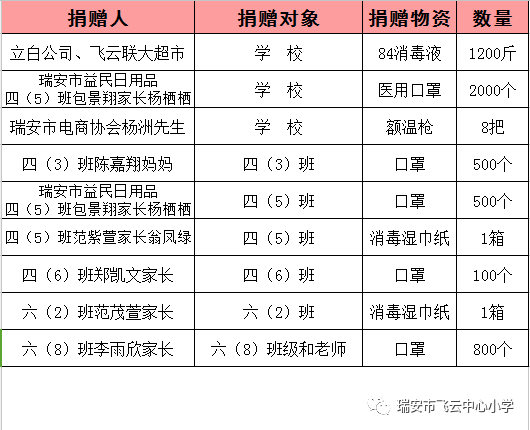 | 捐赠人 | 捐赠对象 | 捐赠物资 | 数量 |
|---|---|---|---|
| 立白公司、飞云联大超市 | 学 校 | 84消毒液 | 1200斤 |
| 瑞安市益民日用品 四（5）班包景翔家长杨栖栖 | 学 校 | 医用口罩 | 2000个 |
| 瑞安市电商协会杨洲先生 | 学 校 | 额温枪 | 8把 |
| 四（3）班陈嘉翔妈妈 | 四（3）班 | 口罩 | 500个 |
| 瑞安市益民日用品 四（5）班包景翔家长杨栖栖 | 四（5）班 | 口罩 | 500个 |
| 四（5）班范紫萱家长翁凤绿 | 四（5）班 | 消毒湿巾纸 | 1箱 |
| 四（6）班郑凯文家长 | 四（6）班 | 口罩 | 100个 |
| 六（2）班范茂萱家长 | 六（2）班 | 消毒湿巾纸 | 1箱 |
| 六（8）班李雨欣家长 | 六（8）班级和老师 | 口罩 | 800个 |

瑞安市飞云中心小学